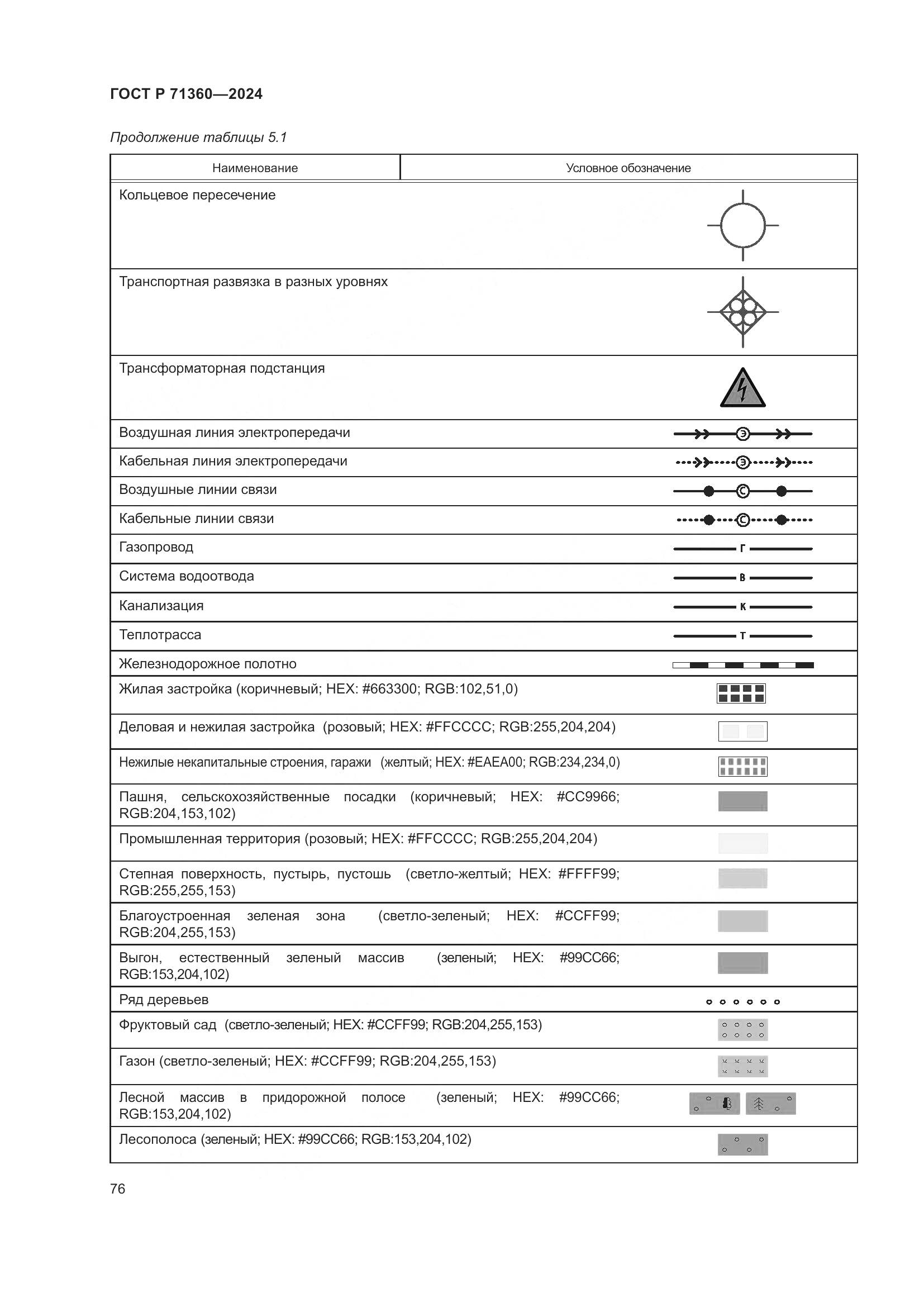 ГОСТ Р 71360—2024

Продолжение таблицы 5.1

| Наименование | Условное обозначение |
|---|---|
| Кольцевое пересечение | |
| Транспортная развязка в разных уровнях | |
| Трансформаторная подстанция | |
| Воздушная линия электропередачи | Э |
| Кабельная линия электропередачи | Э |
| Воздушные линии связи | С |
| Кабельные линии связи | С |
| Газопровод | Г |
| Система водоотвода | В |
| Канализация | К |
| Теплотрасса | Т |
| Железнодорожное полотно | |
| Жилая застройка (коричневый; HEX: #663300; RGB:102,51,0) | |
| Деловая и нежилая застройка (розовый; HEX: #FFCCCC; RGB:255,204,204) | |
| Нежилые некапитальные строения, гаражи (желтый; HEX: #EAEA00; RGB:234,234,0) | |
| Пашня, сельскохозяйственные посадки (коричневый; HEX: #CC9966; RGB:204,153,102) | |
| Промышленная территория (розовый; HEX: #FFCCCC; RGB:255,204,204) | |
| Степная поверхность, пустырь, пустошь (светло-желтый; HEX: #FFFF99; RGB:255,255,153) | |
| Благоустроенная зеленая зона (светло-зеленый; HEX: #CCFF99; RGB:204,255,153) | |
| Выгон, естественный зеленый массив (зеленый; HEX: #99CC66; RGB:153,204,102) | |
| Ряд деревьев | |
| Фруктовый сад (светло-зеленый; HEX: #CCFF99; RGB:204,255,153) | |
| Газон (светло-зеленый; HEX: #CCFF99; RGB:204,255,153) | |
| Лесной массив в придорожной полосе (зеленый; HEX: #99CC66; RGB:153,204,102) | |
| Лесополоса (зеленый; HEX: #99CC66; RGB:153,204,102) | |

76